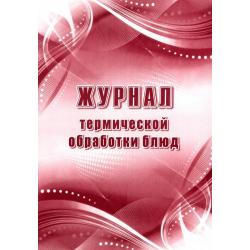 ЖУРНАЛ
термической обработки блюд